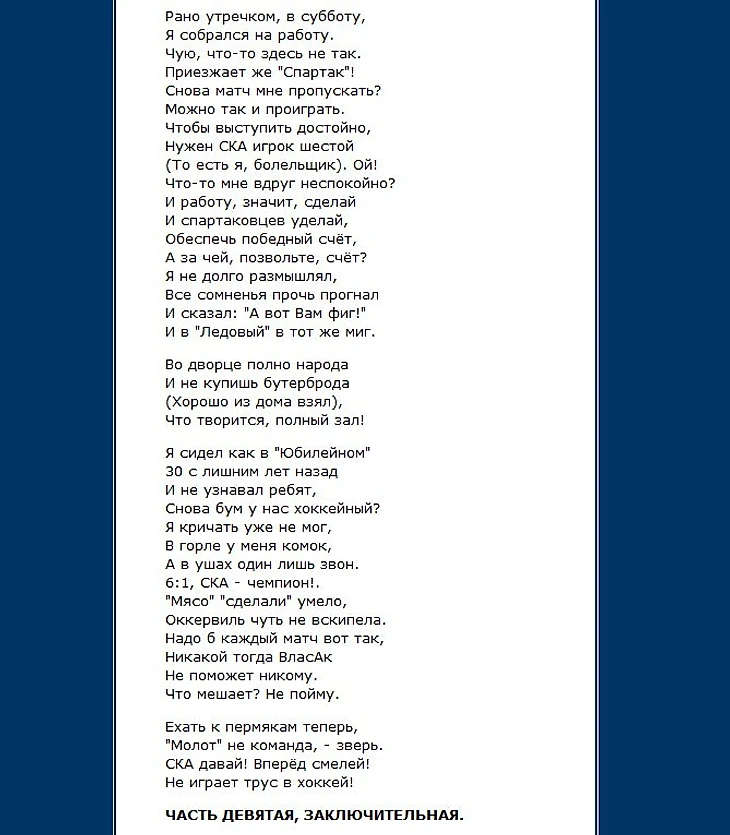 Рано утречком, в субботу,
Я собрался на работу.
Чую, что-то здесь не так.
Приезжает же "Спартак"!
Снова матч мне пропускать?
Можно так и проиграть.
Чтобы выступить достойно,
Нужен СКА игрок шестой
(То есть я, болельщик). Ой!
Что-то мне вдруг неспокойно?
И работу, значит, сделай
И спартаковцев уделай,
Обеспечь победный счёт,
А за чей, позвольте, счёт?
Я не долго размышлял,
Все сомненья прочь прогнал
И сказал: "А вот Вам фиг!"
И в "Ледовый" в тот же миг.

Во дворце полно народа
И не купишь бутерброда
(Хорошо из дома взял),
Что творится, полный зал!

Я сидел как в "Юбилейном"
30 с лишним лет назад
И не узнавал ребят,
Снова бум у нас хоккейный?
Я кричать уже не мог,
В горле у меня комок,
А в ушах один лишь звон.
6:1, СКА - чемпион!.
"Мясо" "сделали" умело,
Оккервиль чуть не вскипела.
Надо б каждый матч вот так,
Никакой тогда ВласАк
Не поможет никому.
Что мешает? Не пойму.

Ехать к пермякам теперь,
"Молот" не команда, - зверь.
СКА давай! Вперёд смелей!
Не играет трус в хоккей!

ЧАСТЬ ДЕВЯТАЯ, ЗАКЛЮЧИТЕЛЬНАЯ.